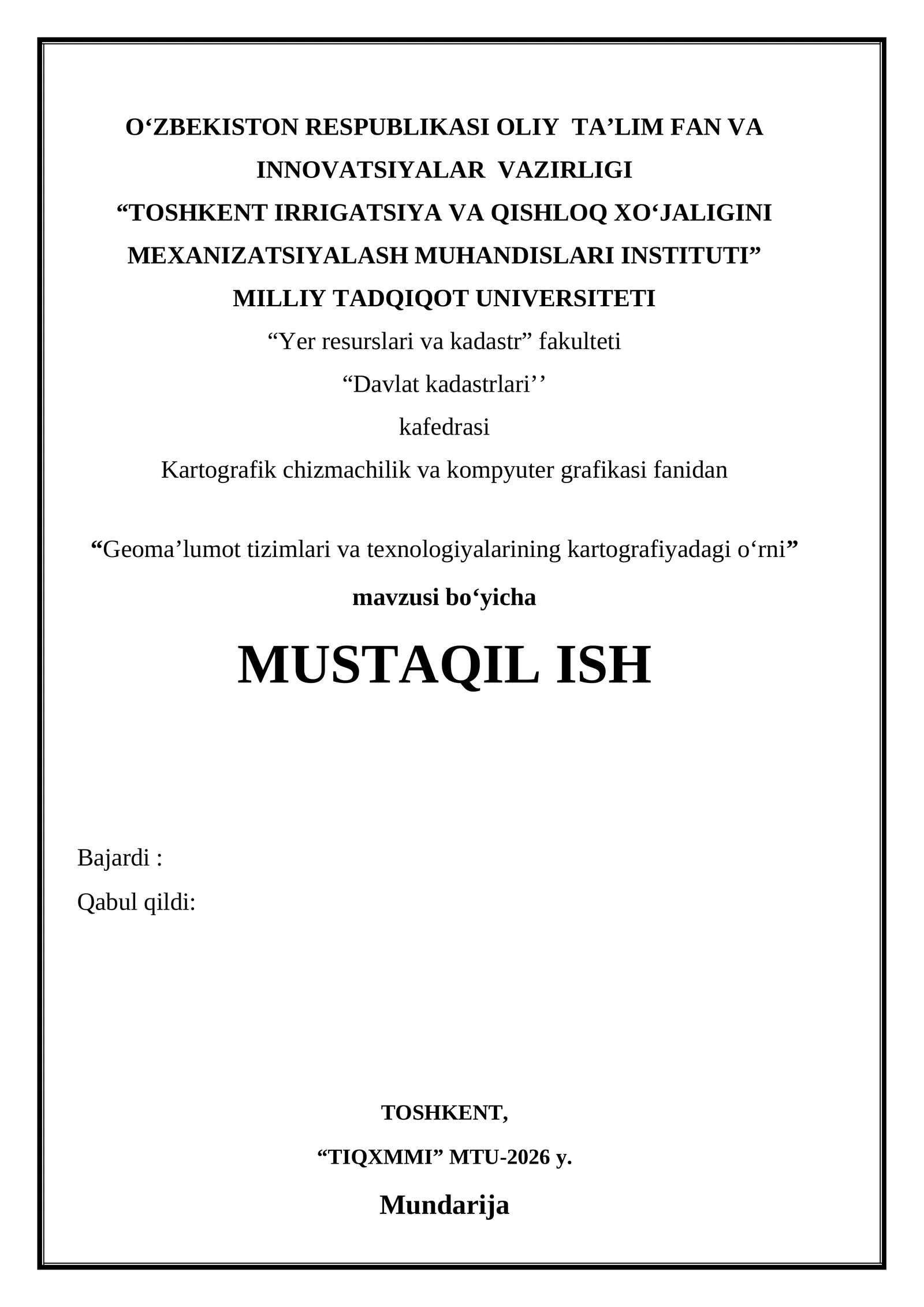 O‘ZBEKISTON RESPUBLIKASI OLIY TA’LIM FAN VA INNOVATSIYALAR VAZIRLIGI
“TOSHKENT IRRIGATSIYA VA QISHLOQ XO‘JALIGINI MEXANIZATSIYALASH MUHANDISLARI INSTITUTI”
MILLIY TADQIQOT UNIVERSITETI
“Yer resurslari va kadastr” fakulteti
“Davlat kadastrlari’’
kafedrasi
Kartografik chizmachilik va kompyuter grafikasi fanidan

“Geoma’lumot tizimlari va texnologiyalarining kartografiyadagi o‘rni”
mavzusi bo‘yicha

MUSTAQIL ISH

Bajardi :
Qabul qildi:

TOSHKENT,
“TIQXMMI” MTU-2026 y.

Mundarija